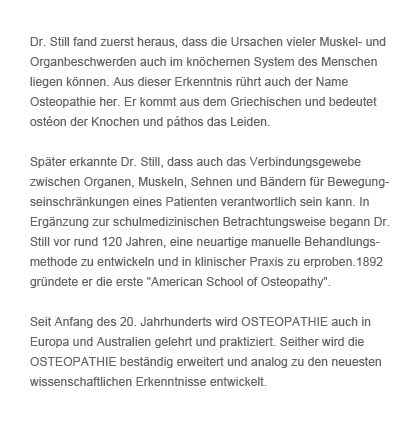 Dr. Still fand zuerst heraus, dass die Ursachen vieler Muskel- und Organbeschwerden auch im knöchernen System des Menschen liegen können. Aus dieser Erkenntnis rührt auch der Name Osteopathie her. Er kommt aus dem Griechischen und bedeutet ostéon der Knochen und páthos das Leiden.

Später erkannte Dr. Still, dass auch das Verbindungsgewebe zwischen Organen, Muskeln, Sehnen und Bändern für Bewegungseinschränkungen eines Patienten verantwortlich sein kann. In Ergänzung zur schulmedizinischen Betrachtungsweise begann Dr. Still vor rund 120 Jahren, eine neuartige manuelle Behandlungsmethode zu entwickeln und in klinischer Praxis zu erproben.1892 gründete er die erste "American School of Osteopathy".

Seit Anfang des 20. Jahrhunderts wird OSTEOPATHIE auch in Europa und Australien gelehrt und praktiziert. Seither wird die OSTEOPATHIE beständig erweitert und analog zu den neuesten wissenschaftlichen Erkenntnisse entwickelt.